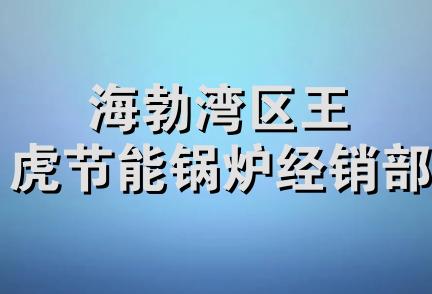 海勃湾区王
虎节能锅炉经销部